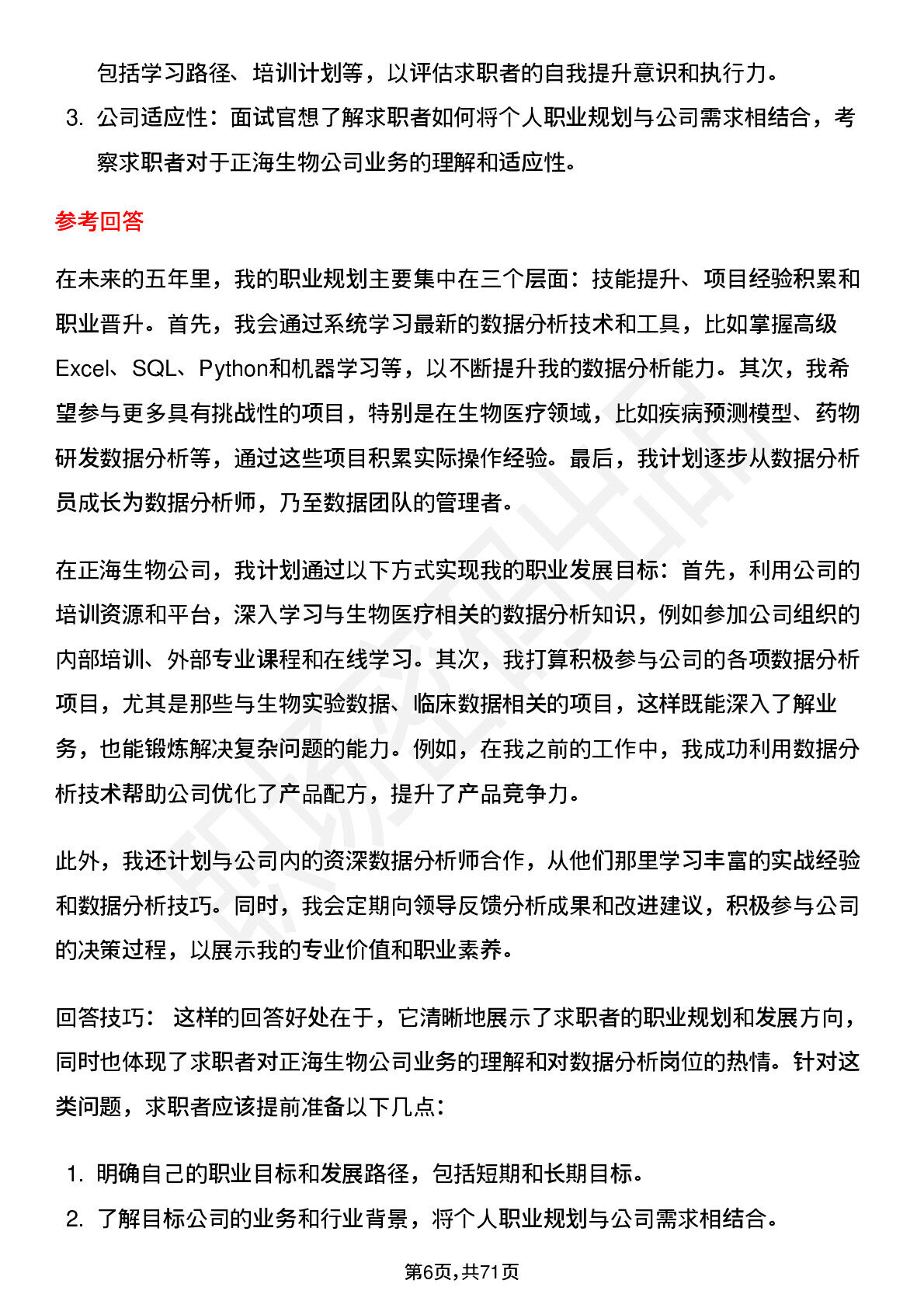 包括学习路径、培训计划等，以评估求职者的自我提升意识和执行力。

3. 公司适应性：面试官想了解求职者如何将个人职业规划与公司需求相结合，考察求职者对于正海生物公司业务的理解和适应性。

参考回答

在未来的五年里，我的职业规划主要集中在三个层面：技能提升、项目经验积累和职业晋升。首先，我会通过系统学习最新的数据分析技术和工具，比如掌握高级Excel、SQL、Python和机器学习等，以不断提升我的数据分析能力。其次，我希望参与更多具有挑战性的项目，特别是在生物医疗领域，比如疾病预测模型、药物研发数据分析等，通过这些项目积累实际操作经验。最后，我计划逐步从数据分析员成长为数据分析师，乃至数据团队的管理者。

在正海生物公司，我计划通过以下方式实现我的职业发展目标：首先，利用公司的培训资源和平台，深入学习与生物医疗相关的数据分析知识，例如参加公司组织的内部培训、外部专业课程和在线学习。其次，我打算积极参与公司的各项数据分析项目，尤其是那些与生物实验数据、临床数据相关的项目，这样既能深入了解业务，也能锻炼解决复杂问题的能力。例如，在我之前的工作中，我成功利用数据分析技术帮助公司优化了产品配方，提升了产品竞争力。

此外，我还计划与公司内的资深数据分析师合作，从他们那里学习丰富的实战经验和数据分析技巧。同时，我会定期向领导反馈分析成果和改进建议，积极参与公司的决策过程，以展示我的专业价值和职业素养。

回答技巧： 这样的回答好处在于，它清晰地展示了求职者的职业规划和发展方向，同时也体现了求职者对正海生物公司业务的理解和对数据分析岗位的热情。针对这类问题，求职者应该提前准备以下几点：

1. 明确自己的职业目标和发展路径，包括短期和长期目标。
2. 了解目标公司的业务和行业背景，将个人职业规划与公司需求相结合。

第6页，共71页